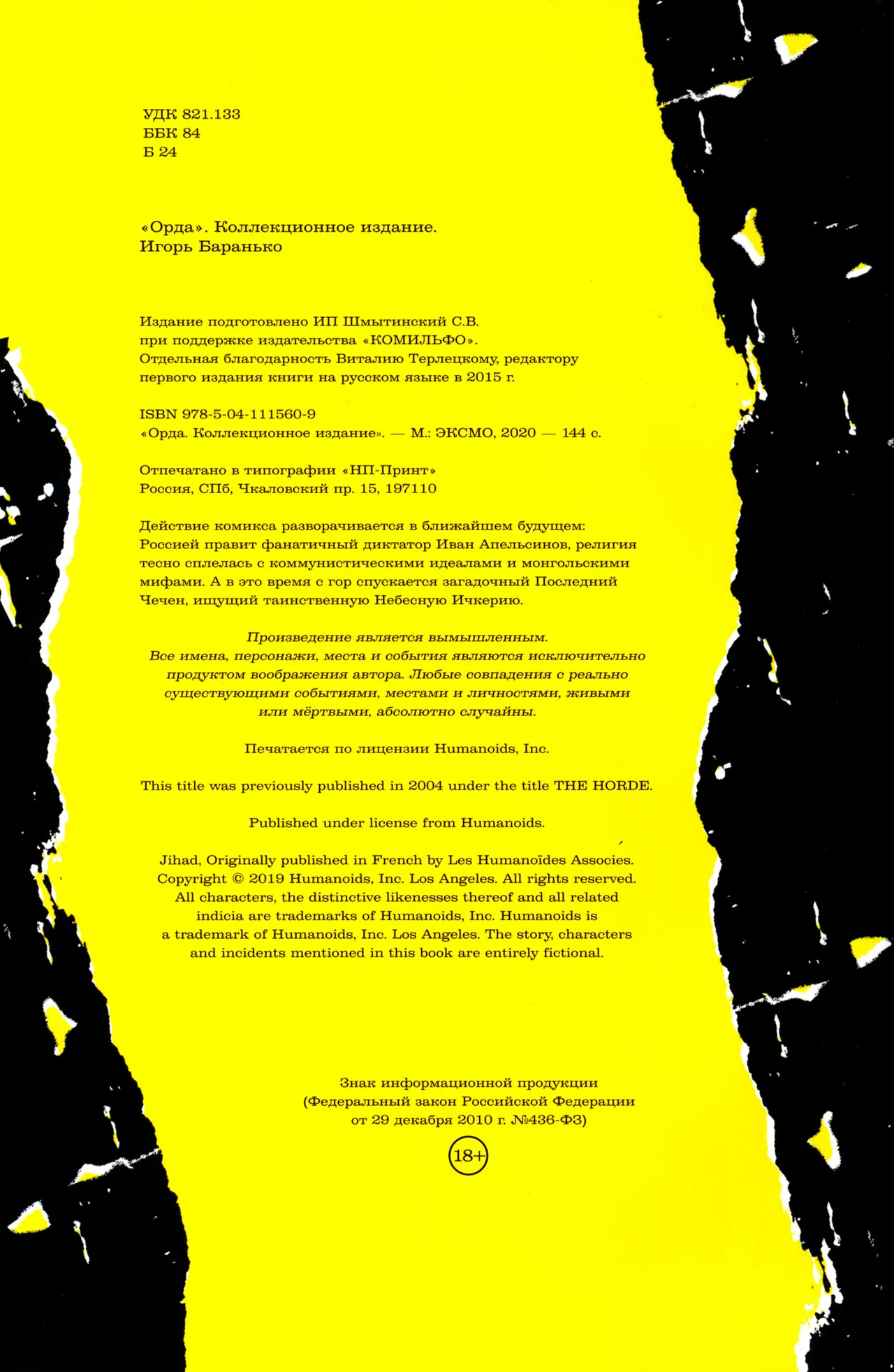 УДК 821.133
ББК 84
Б 24

«Орда». Коллекционное издание.
Игорь Баранько

Издание подготовлено ИП Шмытинский С.В. при поддержке издательства «КОМИЛЬФО». Отдельная благодарность Виталию Терлецкому, редактору первого издания книги на русском языке в 2015 г.

ISBN 978-5-04-111560-9
«Орда. Коллекционное издание». — М.: ЭКСМО, 2020 — 144 с.

Отпечатано в типографии «НП-Принт»
Россия, СПб, Чкаловский пр. 15, 197110

Действие комикса разворачивается в ближайшем будущем: Россией правит фанатичный диктатор Иван Апельсинов, религия тесно сплелась с коммунистическими идеалами и монгольскими мифами. А в это время с гор спускается загадочный Последний Чечен, ищущий таинственную Небесную Ичкерию.

Произведение является вымышленным. Все имена, персонажи, места и события являются исключительно продуктом воображения автора. Любые совпадения с реально существующими событиями, местами и личностями, живыми или мёртвыми, абсолютно случайны.

Печатается по лицензии Humanoids, Inc.

This title was previously published in 2004 under the title THE HORDE.

Published under license from Humanoids.

Jihad, Originally published in French by Les Humanoïdes Associes. Copyright © 2019 Humanoids, Inc. Los Angeles. All rights reserved. All characters, the distinctive likenesses thereof and all related indicia are trademarks of Humanoids, Inc. Humanoids is a trademark of Humanoids, Inc. Los Angeles. The story, characters and incidents mentioned in this book are entirely fictional.

Знак информационной продукции (Федеральный закон Российской Федерации от 29 декабря 2010 г. №436-ФЗ)

18+